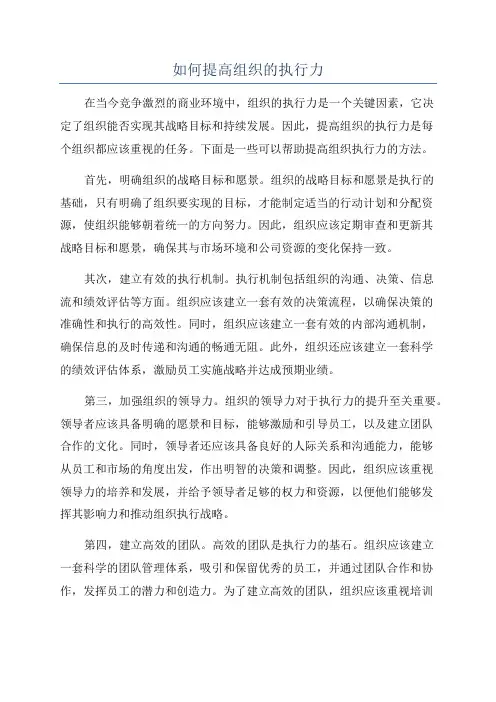 如何提高组织的执行力

在当今竞争激烈的商业环境中，组织的执行力是一个关键因素，它决定了组织能否实现其战略目标和持续发展。因此，提高组织的执行力是每个组织都应该重视的任务。下面是一些可以帮助提高组织执行力的方法。

首先，明确组织的战略目标和愿景。组织的战略目标和愿景是执行的基础，只有明确了组织要实现的目标，才能制定适当的行动计划和分配资源，使组织能够朝着统一的方向努力。因此，组织应该定期审查和更新其战略目标和愿景，确保其与市场环境和公司资源的变化保持一致。

其次，建立有效的执行机制。执行机制包括组织的沟通、决策、信息流和绩效评估等方面。组织应该建立一套有效的决策流程，以确保决策的准确性和执行的高效性。同时，组织应该建立一套有效的内部沟通机制，确保信息的及时传递和沟通的畅通无阻。此外，组织还应该建立一套科学的绩效评估体系，激励员工实施战略并达成预期业绩。

第三，加强组织的领导力。组织的领导力对于执行力的提升至关重要。领导者应该具备明确的愿景和目标，能够激励和引导员工，以及建立团队合作的文化。同时，领导者还应该具备良好的人际关系和沟通能力，能够从员工和市场的角度出发，作出明智的决策和调整。因此，组织应该重视领导力的培养和发展，并给予领导者足够的权力和资源，以便他们能够发挥其影响力和推动组织执行战略。

第四，建立高效的团队。高效的团队是执行力的基石。组织应该建立一套科学的团队管理体系，吸引和保留优秀的员工，并通过团队合作和协作，发挥员工的潜力和创造力。为了建立高效的团队，组织应该重视培训